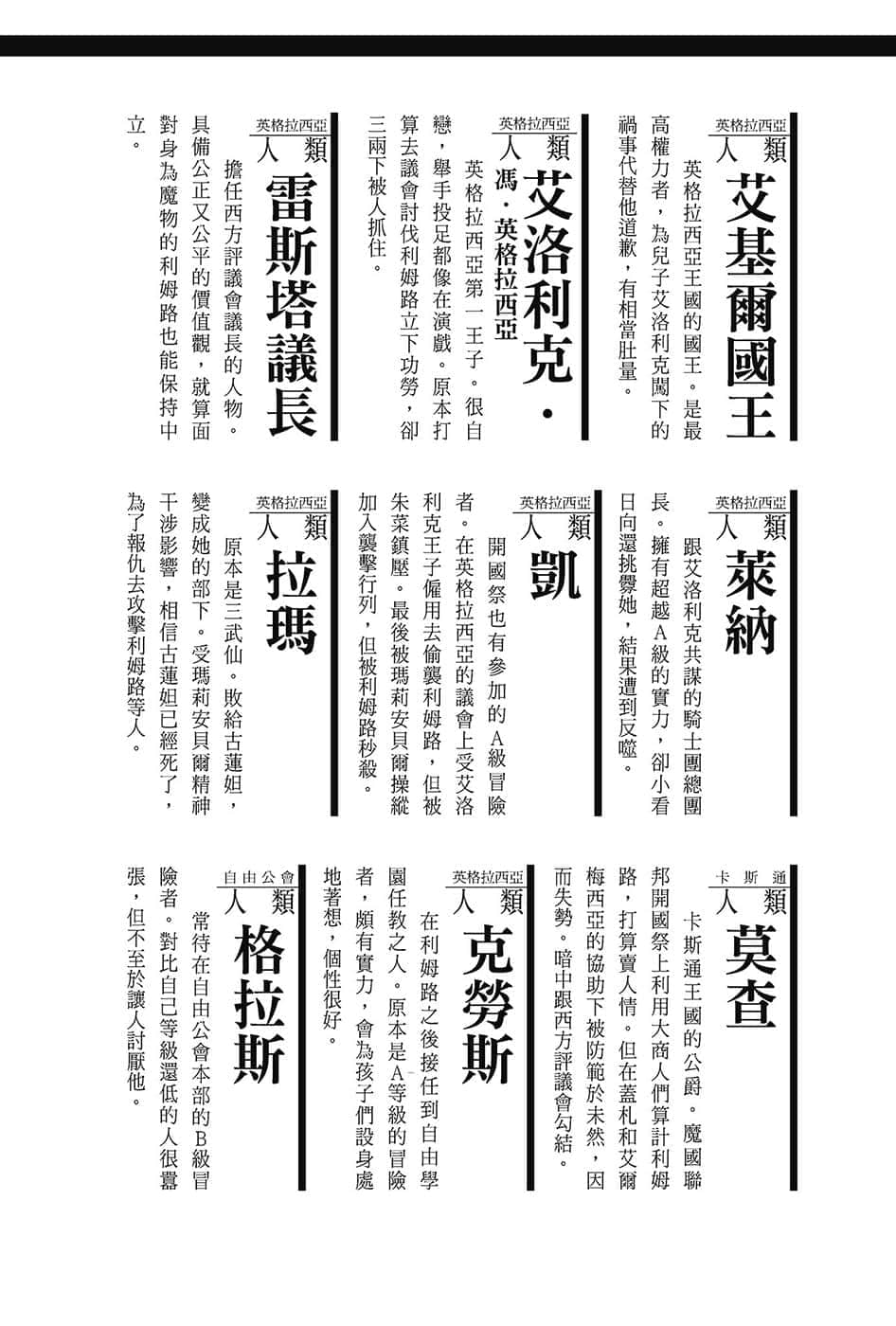 英格拉西亞
人類
艾基爾國王

英格拉西亞王國的國王。是最高權力者，為兒子艾洛利克闖下的禍事代替他道歉，有相當肚量。

英格拉西亞
人類
艾洛利克・馮・英格拉西亞

英格拉西亞第一王子。很自戀，舉手投足都像在演戲。原本打算去議會討伐利姆路立下功勞，卻三兩下被人抓住。

英格拉西亞
人類
雷斯塔議長

擔任西方評議會議長的人物。具備公正又公平的價值觀，就算面對身為魔物的利姆路也能保持中立。

英格拉西亞
人類
萊納

跟艾洛利克共謀的騎士團總團長。擁有超越A級的實力，卻小看日向還挑釁她，結果遭到反噬。

英格拉西亞
人類
凱

開國祭也有參加的A級冒險者。在英格拉西亞的議會上受艾洛利克王子僱用去偷襲利姆路，但被朱菜鎮壓。最後被瑪莉安貝爾操縱加入襲擊行列，但被利姆路秒殺。

英格拉西亞
人類
拉瑪

原本是三武仙。敗給古蓮妲，變成她的部下。受瑪莉安貝爾精神干涉影響，相信古蓮妲已經死了，為了報仇去攻擊利姆路等人。

卡斯通
人類
莫查

卡斯通王國的公爵。魔國聯邦開國祭上利用大商人們算計利姆路，打算賣人情。但在蓋札和艾爾梅西亞的協助下被防範於未然，因而失勢。暗中跟西方評議會勾結。

英格拉西亞
人類
克勞斯

在利姆路之後接任到自由學園任教之人。原本是A等級的冒險者，頗有實力，會為孩子們設身處地著想，個性很好。

自由公會
人類
格拉斯

常待在自由公會本部的B級冒險者。對比自己等級還低的人很囂張，但不至於讓人討厭他。